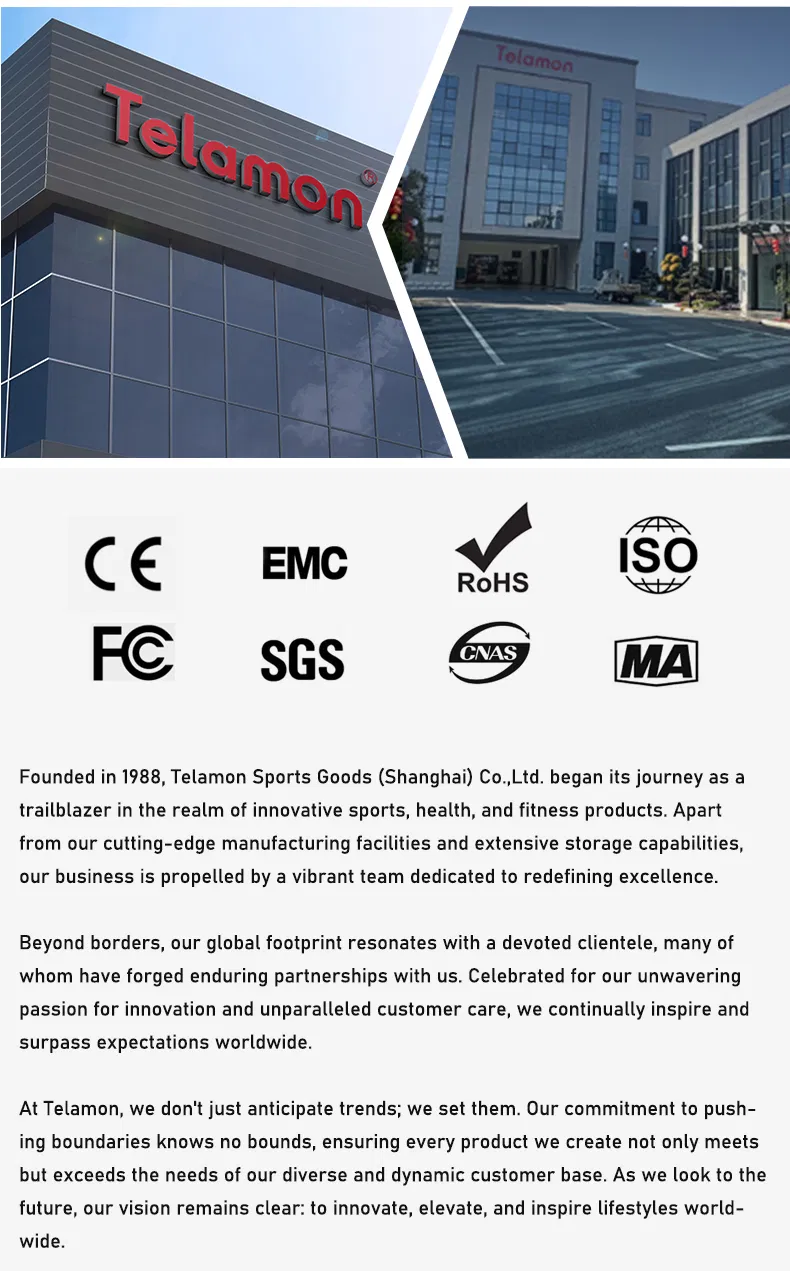 Telamon

Telamon

CE EMC RoHS ISO

FC SGS CNAS MA

Founded in 1988, Telamon Sports Goods (Shanghai) Co.,Ltd. began its journey as a trailblazer in the realm of innovative sports, health, and fitness products. Apart from our cutting-edge manufacturing facilities and extensive storage capabilities, our business is propelled by a vibrant team dedicated to redefining excellence.

Beyond borders, our global footprint resonates with a devoted clientele, many of whom have forged enduring partnerships with us. Celebrated for our unwavering passion for innovation and unparalleled customer care, we continually inspire and surpass expectations worldwide.

At Telamon, we don't just anticipate trends; we set them. Our commitment to pushing boundaries knows no bounds, ensuring every product we create not only meets but exceeds the needs of our diverse and dynamic customer base. As we look to the future, our vision remains clear: to innovate, elevate, and inspire lifestyles worldwide.